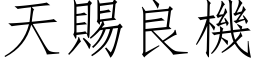 天賜良機